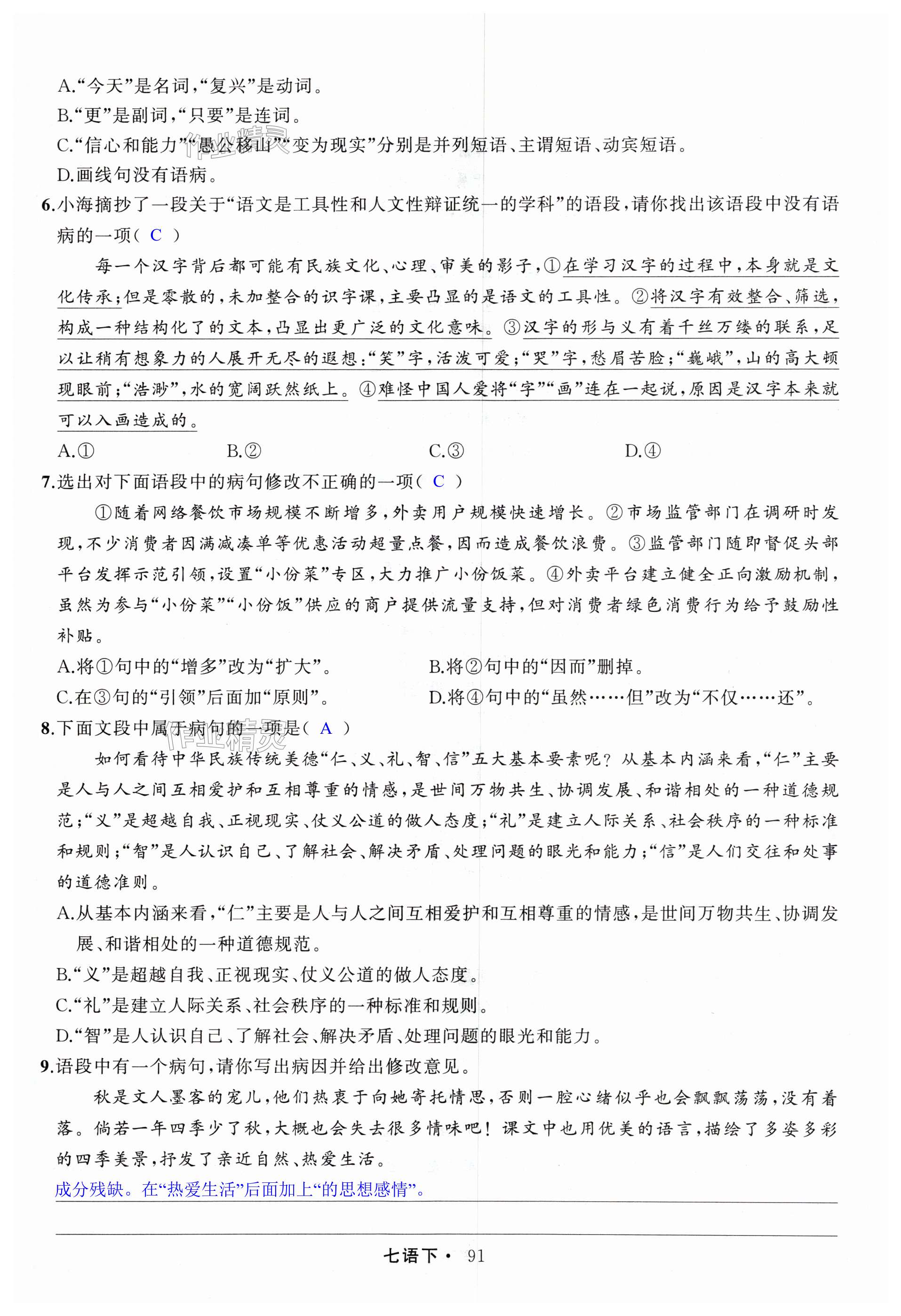 A.“今天”是名词,“复兴”是动词。
B.“更”是副词,“只要”是连词。
C.“信心和能力”“愚公移山”“变为现实”分别是并列短语、主谓短语、动宾短语。
D.画线句没有语病。

6.小海摘抄了一段关于“语文是工具性和人文性辩证统一的学科”的语段,请你找出该语段中没有语病的一项( C )

每一个汉字背后都可能有民族文化、心理、审美的影子,①在学习汉字的过程中,本身就是文化传承;但是零散的,未加整合的识字课,主要凸显的是语文的工具性。②将汉字有效整合、筛选,构成一种结构化了的文本,凸显出更广泛的文化意味。③汉字的形与义有着千丝万缕的联系,足以让稍有想象力的人展开无尽的遐想:“笑”字,活泼可爱;“哭”字,愁眉苦脸;“巍峨”,山的高大顿现眼前;“浩渺”,水的宽阔跃然纸上。④难怪中国人爱将“字”“画”连在一起说,原因是汉字本来就可以入画造成的。

A.① B.② C.③ D.④

7.选出对下面语段中的病句修改不正确的一项( C )

①随着网络餐饮市场规模不断增多,外卖用户规模快速增长。②市场监管部门在调研时发现,不少消费者因满减凑单等优惠活动超量点餐,因而造成餐饮浪费。③监管部门随即督促头部平台发挥示范引领,设置“小份菜”专区,大力推广小份饭菜。④外卖平台建立健全正向激励机制,虽然为参与“小份菜”“小份饭”供应的商户提供流量支持,但对消费者绿色消费行为给予鼓励性补贴。

A.将①句中的“增多”改为“扩大”。 B.将②句中的“因而”删掉。
C.在③句的“引领”后面加“原则”。 D.将④句中的“虽然……但”改为“不仅……还”。

8.下面文段中属于病句的一项是( A )

如何看待中华民族传统美德“仁、义、礼、智、信”五大基本要素呢?从基本内涵来看,“仁”主要是人与人之间互相爱护和互相尊重的情感,是世间万物共生、协调发展、和谐相处的一种道德规范;“义”是超越自我、正视现实、仗义公道的做人态度;“礼”是建立人际关系、社会秩序的一种标准和规则;“智”是人认识自己、了解社会、解决矛盾、处理问题的眼光和能力;“信”是人们交往和处事的道德准则。

A.从基本内涵来看,“仁”主要是人与人之间互相爱护和互相尊重的情感,是世间万物共生、协调发展、和谐相处的一种道德规范。
B.“义”是超越自我、正视现实、仗义公道的做人态度。
C.“礼”是建立人际关系、社会秩序的一种标准和规则。
D.“智”是人认识自己、了解社会、解决矛盾、处理问题的眼光和能力。

9.语段中有一个病句,请你写出病因并给出修改意见。

秋是文人墨客的宠儿,他们热衷于向她寄托情思,否则一腔心绪似乎也会飘飘荡荡,没有着落。倘若一年四季少了秋,大概也会失去很多情味吧!课文中也用优美的语言,描绘了多姿多彩的四季美景,抒发了亲近自然、热爱生活。

成分残缺。在“热爱生活”后面加上“的思想感情”。

七语下· 91